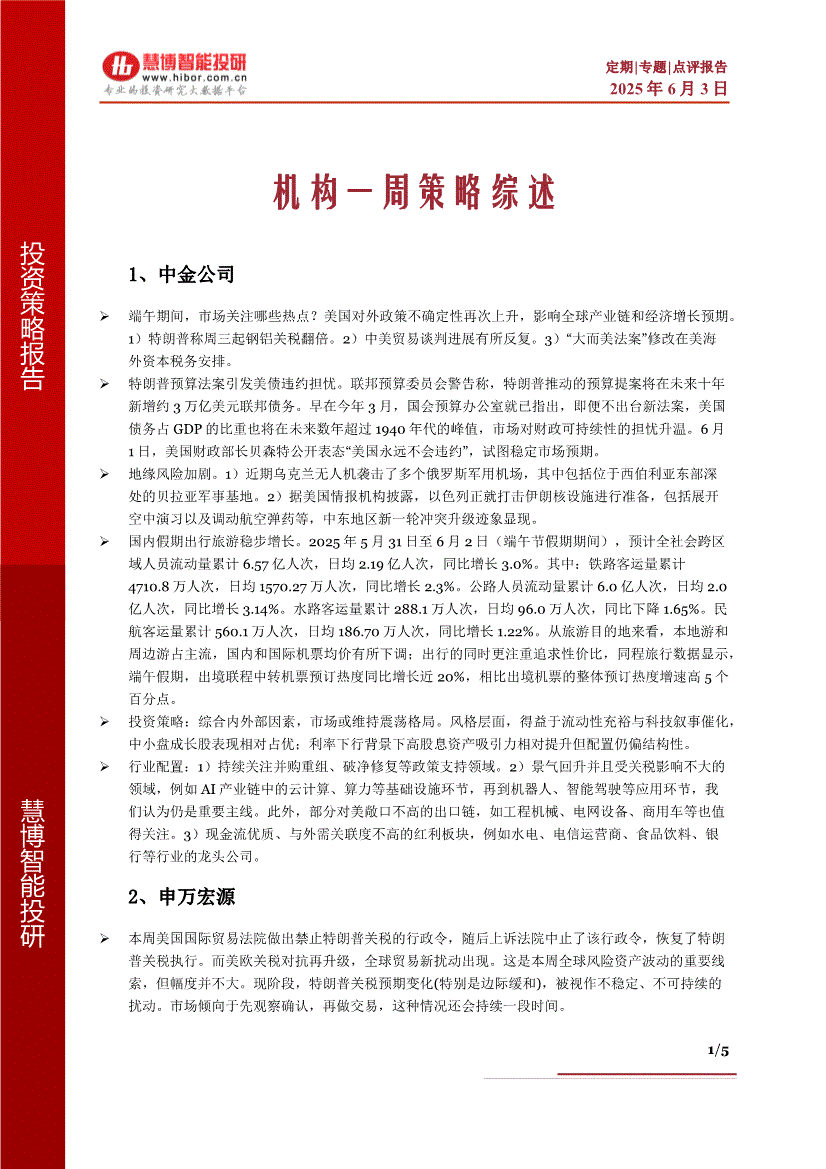 慧博智能投研
www.hibor.com.cn
专业的投资研究大数据平台

定期|专题|点评报告
2025 年 6 月 3 日

投资策略报告

慧博智能投研

机构一周策略综述

1、中金公司

➢ 端午期间，市场关注哪些热点？美国对外政策不确定性再次上升，影响全球产业链和经济增长预期。1）特朗普称周三起钢铝关税翻倍。2）中美贸易谈判进展有所反复。3）“大而美法案”修改在美海外资本税务安排。

➢ 特朗普预算法案引发美债违约担忧。联邦预算委员会警告称，特朗普推动的预算提案将在未来十年新增约 3 万亿美元联邦债务。早在今年 3 月，国会预算办公室就已指出，即便不出台新法案，美国债务占 GDP 的比重也将在未来数年超过 1940 年代的峰值，市场对财政可持续性的担忧升温。6 月 1 日，美国财政部长贝森特公开表态“美国永远不会违约”，试图稳定市场预期。

➢ 地缘风险加剧。1）近期乌克兰无人机袭击了多个俄罗斯军用机场，其中包括位于西伯利亚东部深处的贝拉亚军事基地。2）据美国情报机构披露，以色列正就打击伊朗核设施进行准备，包括展开空中演习以及调动航空弹药等，中东地区新一轮冲突升级迹象显现。

➢ 国内假期出行旅游稳步增长。2025 年 5 月 31 日至 6 月 2 日（端午节假期期间），预计全社会跨区域人员流动量累计 6.57 亿人次，日均 2.19 亿人次，同比增长 3.0%。其中：铁路客运量累计 4710.8 万人次，日均 1570.27 万人次，同比增长 2.3%。公路人员流动量累计 6.0 亿人次，日均 2.0 亿人次，同比增长 3.14%。水路客运量累计 288.1 万人次，日均 96.0 万人次，同比下降 1.65%。民航客运量累计 560.1 万人次，日均 186.70 万人次，同比增长 1.22%。从旅游目的地来看，本地游和周边游占主流，国内和国际机票均价有所下调；出行的同时更注重追求性价比，同程旅行数据显示，端午假期，出境联程中转机票预订热度同比增长近 20%，相比出境机票的整体预订热度增速高 5 个百分点。

➢ 投资策略：综合内外部因素，市场或维持震荡格局。风格层面，得益于流动性充裕与科技叙事催化，中小盘成长股表现相对占优；利率下行背景下高股息资产吸引力相对提升但配置仍偏结构性。

➢ 行业配置：1）持续关注并购重组、破净修复等政策支持领域。2）景气回升并且受关税影响不大的领域，例如 AI 产业链中的云计算、算力等基础设施环节，再到机器人、智能驾驶等应用环节，我们认为仍是重要主线。此外，部分对美敞口不高的出口链，如工程机械、电网设备、商用车等也值得关注。3）现金流优质、与外需关联度不高的红利板块，例如水电、电信运营商、食品饮料、银行等行业的龙头公司。

2、申万宏源

➢ 本周美国国际贸易法院做出禁止特朗普关税的行政令，随后上诉法院中止了该行政令，恢复了特朗普关税执行。而美欧关税对抗再升级，全球贸易新扰动出现。这是本周全球风险资产波动的重要线索，但幅度并不大。现阶段，特朗普关税预期变化(特别是边际缓和)，被视作不稳定、不可持续的扰动。市场倾向于先观察确认，再做交易，这种情况还会持续一段时间。

1/5